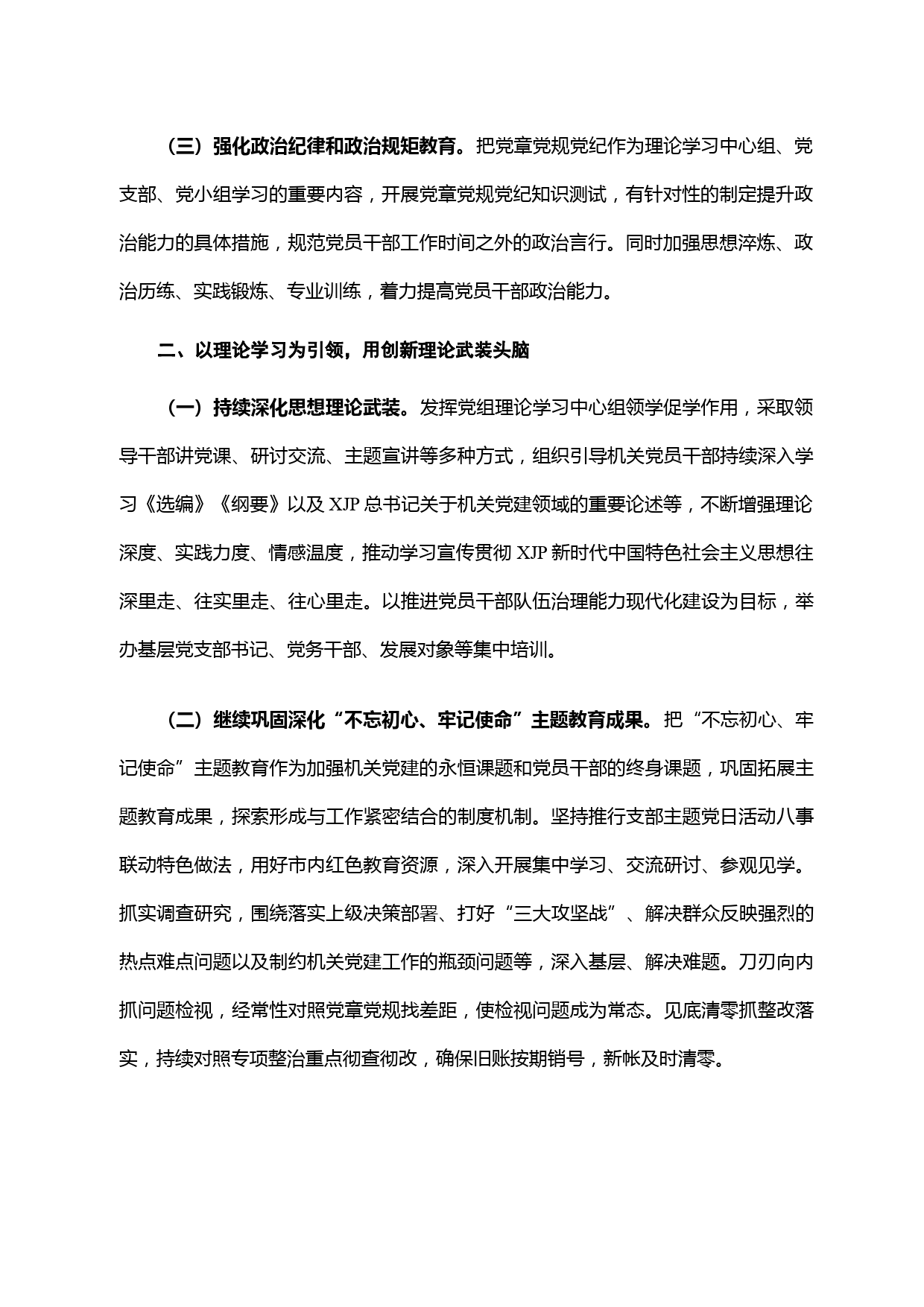 （三）强化政治纪律和政治规矩教育。把党章党规党纪作为理论学习中心组、党支部、党小组学习的重要内容，开展党章党规党纪知识测试，有针对性的制定提升政治能力的具体措施，规范党员干部工作时间之外的政治言行。同时加强思想淬炼、政治历练、实践锻炼、专业训练，着力提高党员干部政治能力。

二、以理论学习为引领，用创新理论武装头脑

（一）持续深化思想理论武装。发挥党组理论学习中心组领学促学作用，采取领导干部讲党课、研讨交流、主题宣讲等多种方式，组织引导机关党员干部持续深入学习《选编》《纲要》以及 XJP 总书记关于机关党建领域的重要论述等，不断增强理论深度、实践力度、情感温度，推动学习宣传贯彻 XJP 新时代中国特色社会主义思想往深里走、往实里走、往心里走。以推进党员干部队伍治理能力现代化建设为目标，举办基层党支部书记、党务干部、发展对象等集中培训。

（二）继续巩固深化“不忘初心、牢记使命”主题教育成果。把“不忘初心、牢记使命”主题教育作为加强机关党建的永恒课题和党员干部的终身课题，巩固拓展主题教育成果，探索形成与工作紧密结合的制度机制。坚持推行支部主题党日活动八事联动特色做法，用好市内红色教育资源，深入开展集中学习、交流研讨、参观见学。抓实调查研究，围绕落实上级决策部署、打好“三大攻坚战”、解决群众反映强烈的热点难点问题以及制约机关党建工作的瓶颈问题等，深入基层、解决难题。刀刃向内抓问题检视，经常性对照党章党规找差距，使检视问题成为常态。见底清零抓整改落实，持续对照专项整治重点彻查彻改，确保旧账按期销号，新帐及时清零。